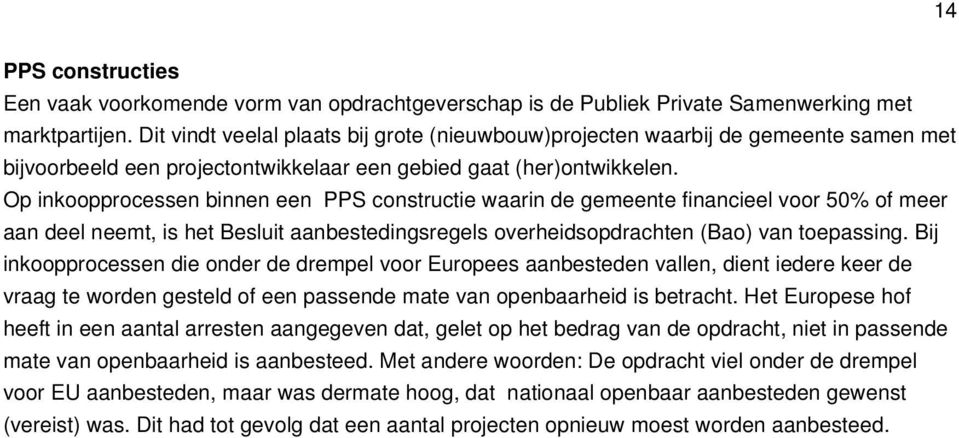 14

PPS constructies

Een vaak voorkomende vorm van opdrachtgeverschap is de Publiek Private Samenwerking met marktpartijen. Dit vindt veelal plaats bij grote (nieuwbouw)projecten waarbij de gemeente samen met bijvoorbeeld een projectontwikkelaar een gebied gaat (her)ontwikkelen.
Op inkoopprocessen binnen een PPS constructie waarin de gemeente financieel voor 50% of meer aan deel neemt, is het Besluit aanbestedingsregels overheidsopdrachten (Bao) van toepassing. Bij inkoopprocessen die onder de drempel voor Europees aanbesteden vallen, dient iedere keer de vraag te worden gesteld of een passende mate van openbaarheid is betracht. Het Europese hof heeft in een aantal arresten aangegeven dat, gelet op het bedrag van de opdracht, niet in passende mate van openbaarheid is aanbesteed. Met andere woorden: De opdracht viel onder de drempel voor EU aanbesteden, maar was dermate hoog, dat nationaal openbaar aanbesteden gewenst (vereist) was. Dit had tot gevolg dat een aantal projecten opnieuw moest worden aanbesteed.